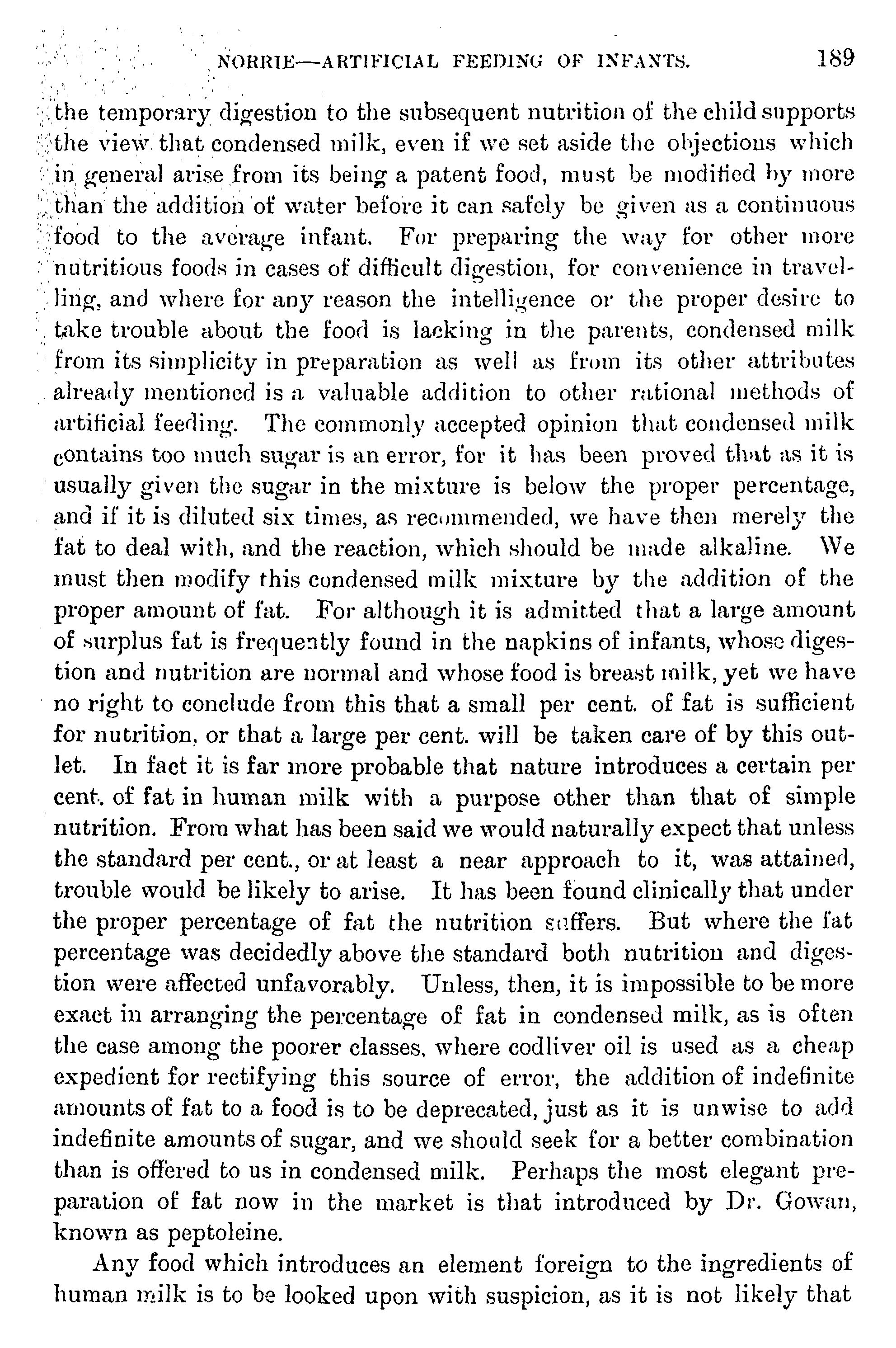 NORRIE—ARTIFICIAL FEEDING OF INFANTS. 189

the temporary digestion to the subsequent nutrition of the child supports the view that condensed milk, even if we set aside the objections which in general arise from its being a patent food, must be modified by more than the addition of water before it can safely be given as a continuous food to the average infant. For preparing the way for other more nutritious foods in cases of difficult digestion, for convenience in travelling, and where for any reason the intelligence or the proper desire to take trouble about the food is lacking in the parents, condensed milk from its simplicity in preparation as well as from its other attributes already mentioned is a valuable addition to other rational methods of artificial feeding. The commonly accepted opinion that condensed milk contains too much sugar is an error, for it has been proved that as it is usually given the sugar in the mixture is below the proper percentage, and if it is diluted six times, as recommended, we have then merely the fat to deal with, and the reaction, which should be made alkaline. We must then modify this condensed milk mixture by the addition of the proper amount of fat. For although it is admitted that a large amount of surplus fat is frequently found in the napkins of infants, whose digestion and nutrition are normal and whose food is breast milk, yet we have no right to conclude from this that a small per cent. of fat is sufficient for nutrition, or that a large per cent. will be taken care of by this outlet. In fact it is far more probable that nature introduces a certain per cent. of fat in human milk with a purpose other than that of simple nutrition. From what has been said we would naturally expect that unless the standard per cent., or at least a near approach to it, was attained, trouble would be likely to arise. It has been found clinically that under the proper percentage of fat the nutrition suffers. But where the fat percentage was decidedly above the standard both nutrition and digestion were affected unfavorably. Unless, then, it is impossible to be more exact in arranging the percentage of fat in condensed milk, as is often the case among the poorer classes, where codliver oil is used as a cheap expedient for rectifying this source of error, the addition of indefinite amounts of fat to a food is to be deprecated, just as it is unwise to add indefinite amounts of sugar, and we should seek for a better combination than is offered to us in condensed milk. Perhaps the most elegant preparation of fat now in the market is that introduced by Dr. Gowan, known as peptoleine.

Any food which introduces an element foreign to the ingredients of human milk is to be looked upon with suspicion, as it is not likely that